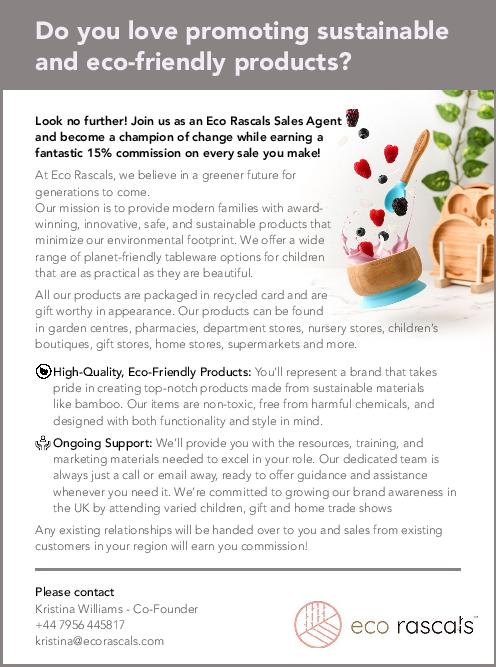 Do you love promoting sustainable and eco-friendly products?

Look no further! Join us as an Eco Rascals Sales Agent and become a champion of change while earning a fantastic 15% commission on every sale you make!

At Eco Rascals, we believe in a greener future for generations to come.
Our mission is to provide modern families with award-winning, innovative, safe, and sustainable products that minimize our environmental footprint. We offer a wide range of planet-friendly tableware options for children that are as practical as they are beautiful.

All our products are packaged in recycled card and are gift worthy in appearance. Our products can be found in garden centres, pharmacies, department stores, nursery stores, children's boutiques, gift stores, home stores, supermarkets and more.

High-Quality, Eco-Friendly Products: You'll represent a brand that takes pride in creating top-notch products made from sustainable materials like bamboo. Our items are non-toxic, free from harmful chemicals, and designed with both functionality and style in mind.

Ongoing Support: We'll provide you with the resources, training, and marketing materials needed to excel in your role. Our dedicated team is always just a call or email away, ready to offer guidance and assistance whenever you need it. We're committed to growing our brand awareness in the UK by attending varied children, gift and home trade shows

Any existing relationships will be handed over to you and sales from existing customers in your region will earn you commission!

Please contact
Kristina Williams - Co-Founder
+44 7956 445817
kristina@ecorascals.com

eco rascals™